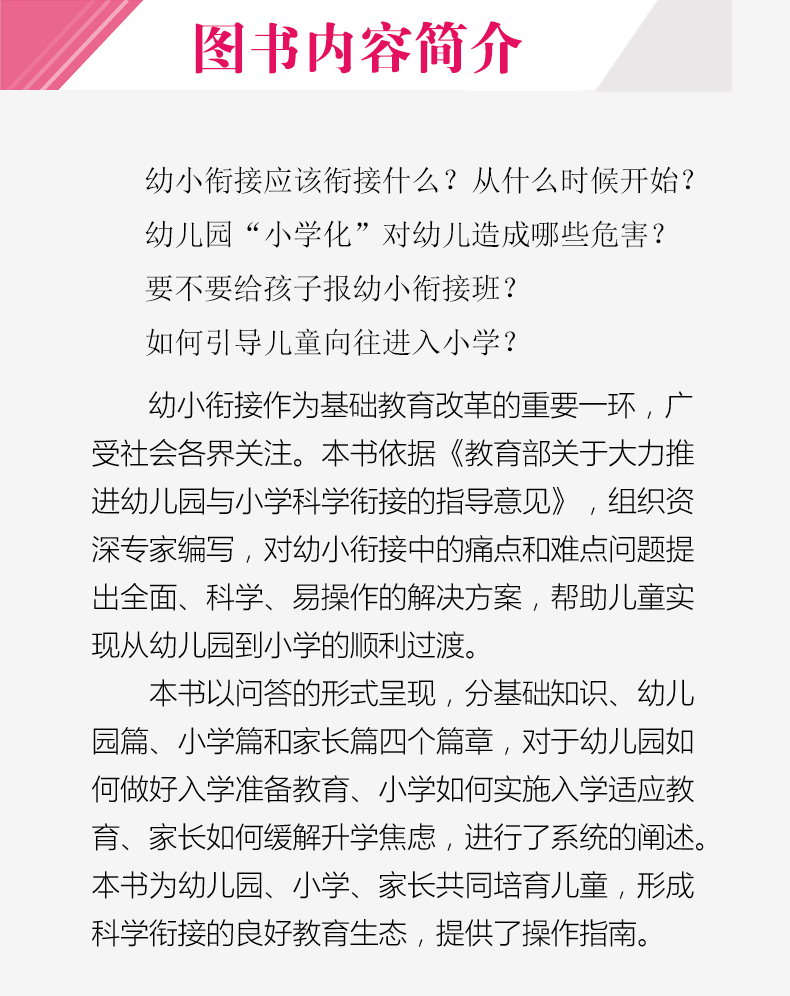 图书内容简介

幼小衔接应该衔接什么？从什么时候开始？

幼儿园“小学化”对幼儿造成哪些危害？

要不要给孩子报幼小衔接班？

如何引导儿童向往进入小学？

幼小衔接作为基础教育改革的重要一环，广受社会各界关注。本书依据《教育部关于大力推进幼儿园与小学科学衔接的指导意见》，组织资深专家编写，对幼小衔接中的痛点和难点问题提出全面、科学、易操作的解决方案，帮助儿童实现从幼儿园到小学的顺利过渡。

本书以问答的形式呈现，分基础知识、幼儿园篇、小学篇和家长篇四个篇章，对于幼儿园如何做好入学准备教育、小学如何实施入学适应教育、家长如何缓解升学焦虑，进行了系统的阐述。本书为幼儿园、小学、家长共同培育儿童，形成科学衔接的良好教育生态，提供了操作指南。